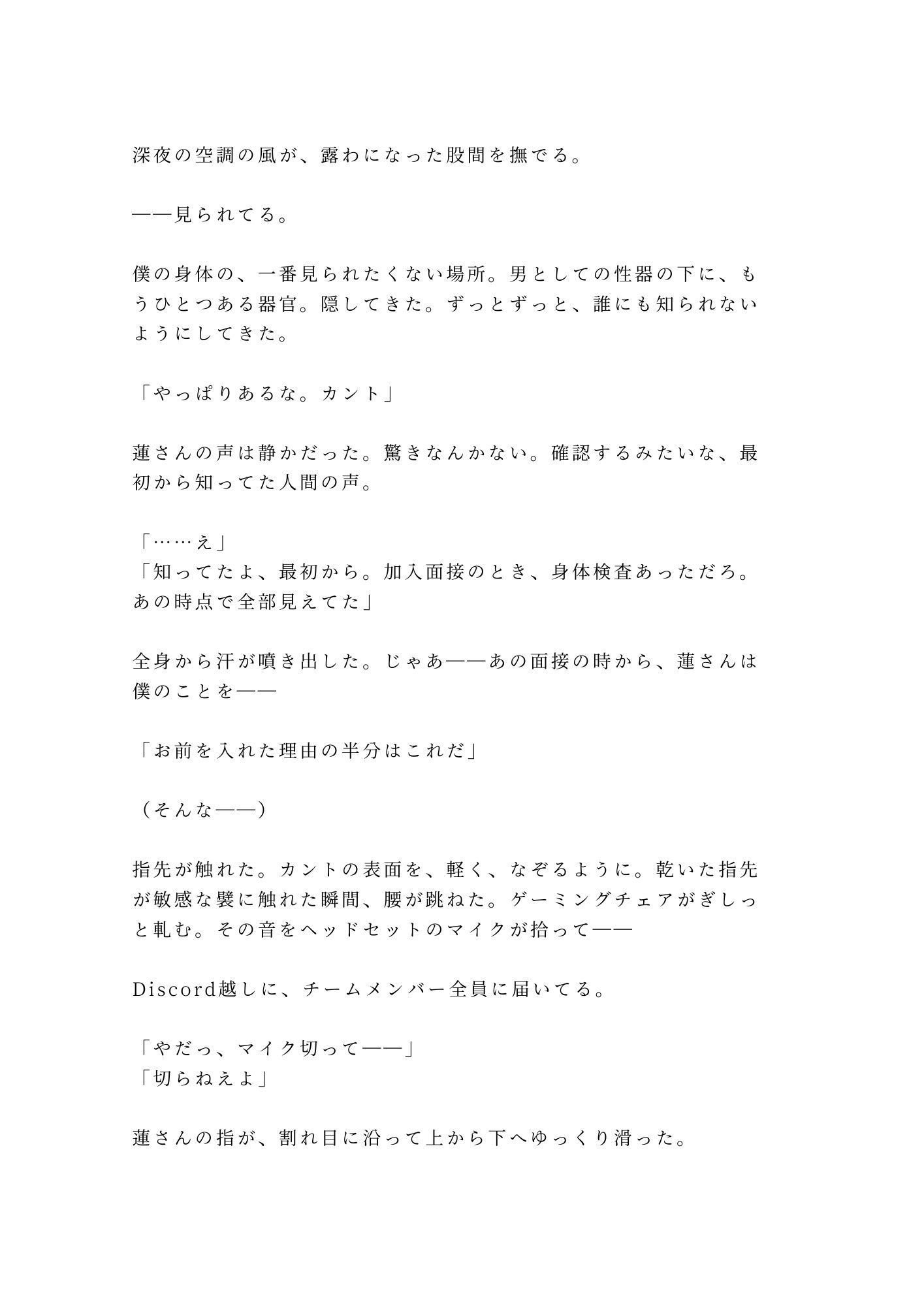 深夜の空調の風が、露わになった股間を撫でる。

——見られてる。

僕の身体の、一番見られたくない場所。男としての性器の下に、もうひとつある器官。隠してきた。ずっとずっと、誰にも知られないようにしてきた。

「やっぱりあるな。カント」

蓮さんの声は静かだった。驚きなんかない。確認するみたいな、最初から知ってた人間の声。

「……え」
「知ってたよ、最初から。加入面接のとき、身体検査あっただろ。あの時点で全部見えてた」

全身から汗が噴き出した。じゃあ——あの面接の時から、蓮さんは僕のことを——

「お前を入れた理由の半分はこれだ」

（そんな——）

指先が触れた。カントの表面を、軽く、なぞるように。乾いた指先が敏感な襞に触れた瞬間、腰が跳ねた。ゲーミングチェアがぎしっと軋む。その音をヘッドセットのマイクが拾って——

Discord越しに、チームメンバー全員に届いてる。

「やだっ、マイク切って——」
「切らねえよ」

蓮さんの指が、割れ目に沿って上から下へゆっくり滑った。